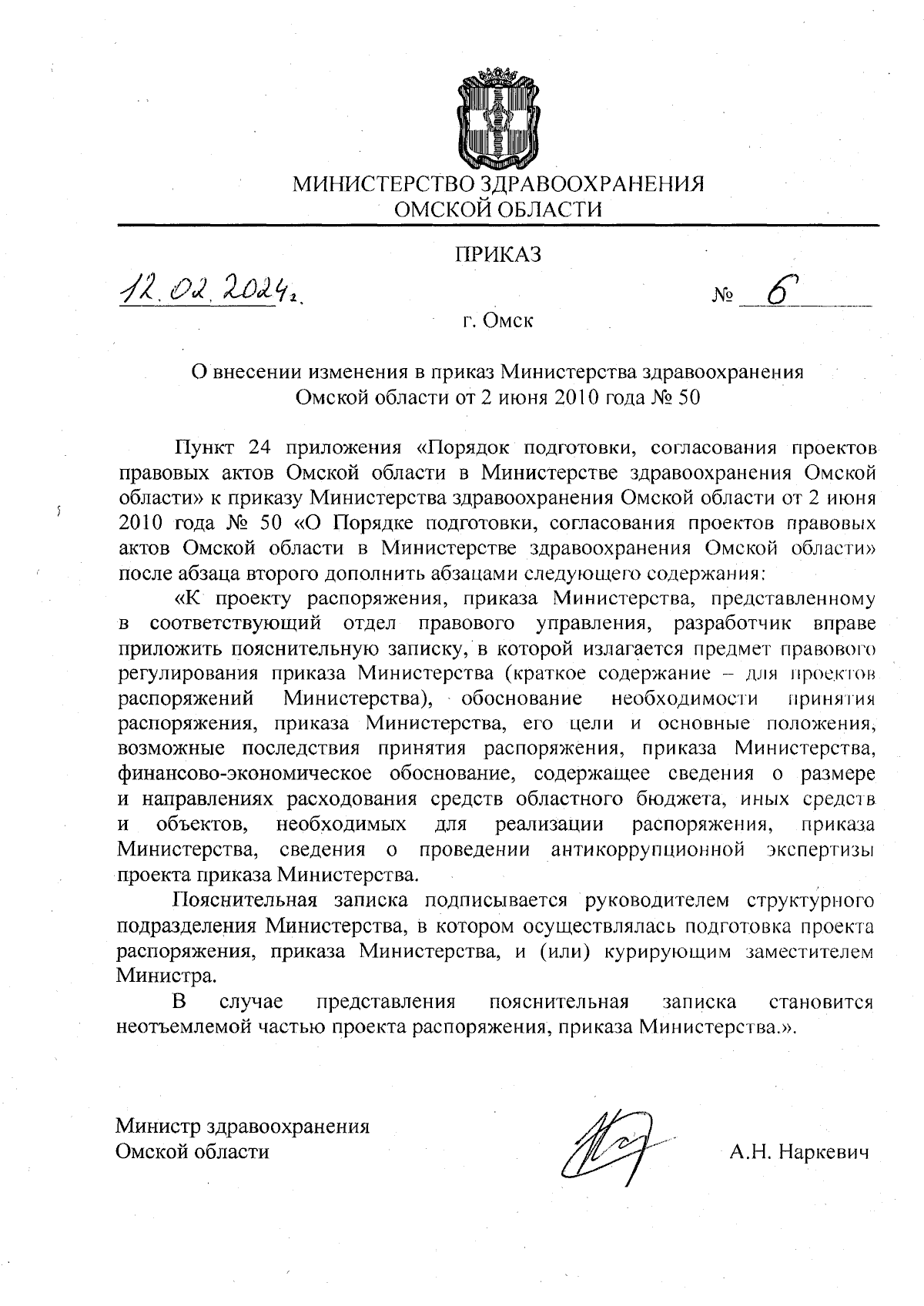 МИНИСТЕРСТВО ЗДРАВООХРАНЕНИЯ
ОМСКОЙ ОБЛАСТИ

ПРИКАЗ

12.02.2024г. № 6

г. Омск

О внесении изменения в приказ Министерства здравоохранения Омской области от 2 июня 2010 года № 50

Пункт 24 приложения «Порядок подготовки, согласования проектов правовых актов Омской области в Министерстве здравоохранения Омской области» к приказу Министерства здравоохранения Омской области от 2 июня 2010 года № 50 «О Порядке подготовки, согласования проектов правовых актов Омской области в Министерстве здравоохранения Омской области» после абзаца второго дополнить абзацами следующего содержания:

«К проекту распоряжения, приказа Министерства, представленному в соответствующий отдел правового управления, разработчик вправе приложить пояснительную записку, в которой излагается предмет правового регулирования приказа Министерства (краткое содержание – для проектов распоряжений Министерства), обоснование необходимости принятия распоряжения, приказа Министерства, его цели и основные положения, возможные последствия принятия распоряжения, приказа Министерства, финансово-экономическое обоснование, содержащее сведения о размере и направлениях расходования средств областного бюджета, иных средств и объектов, необходимых для реализации распоряжения, приказа Министерства, сведения о проведении антикоррупционной экспертизы проекта приказа Министерства.

Пояснительная записка подписывается руководителем структурного подразделения Министерства, в котором осуществлялась подготовка проекта распоряжения, приказа Министерства, и (или) курирующим заместителем Министра.

В случае представления пояснительная записка становится неотъемлемой частью проекта распоряжения, приказа Министерства.».

Министр здравоохранения
Омской области

А.Н. Наркевич